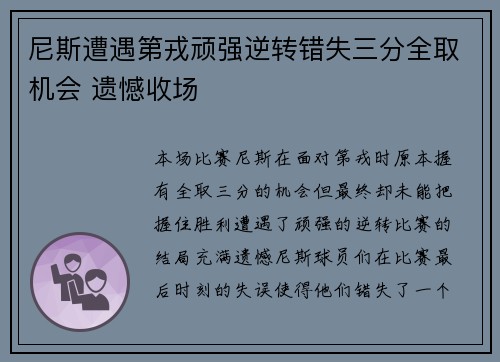 尼斯遭遇第戎顽强逆转错失三分全取机会 遗憾收场

本场比赛尼斯在面对第戎时原本握有全取三分的机会但最终却未能把握住胜利遭遇了顽强的逆转比赛的结局充满遗憾尼斯球员们在比赛最后时刻的失误使得他们错失了一个